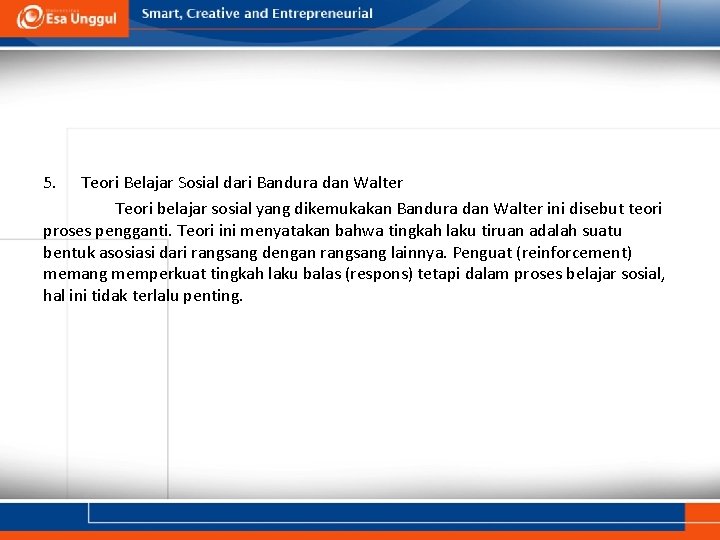 Esa Unggul

Smart, Creative and Entrepreneurial

5. Teori Belajar Sosial dari Bandura dan Walter

Teori belajar sosial yang dikemukakan Bandura dan Walter ini disebut teori proses pengganti. Teori ini menyatakan bahwa tingkah laku tiruan adalah suatu bentuk asosiasi dari rangsang dengan rangsang lainnya. Penguat (reinforcement) memang memperkuat tingkah laku balas (respons) tetapi dalam proses belajar sosial, hal ini tidak terlalu penting.